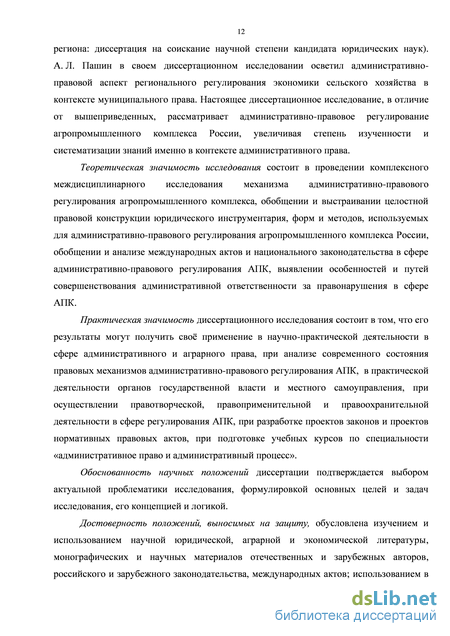 12

региона: диссертация на соискание научной степени кандидата юридических наук). А. Л. Пашин в своем диссертационном исследовании осветил административно-правовой аспект регионального регулирования экономики сельского хозяйства в контексте муниципального права. Настоящее диссертационное исследование, в отличие от вышеприведенных, рассматривает административно-правовое регулирование агропромышленного комплекса России, увеличивая степень изученности и систематизации знаний именно в контексте административного права.

Теоретическая значимость исследования состоит в проведении комплексного междисциплинарного исследования механизма административно-правового регулирования агропромышленного комплекса, обобщении и выстраивании целостной правовой конструкции юридического инструментария, форм и методов, используемых для административно-правового регулирования агропромышленного комплекса России, обобщении и анализе международных актов и национального законодательства в сфере административно-правового регулирования АПК, выявлении особенностей и путей совершенствования административной ответственности за правонарушения в сфере АПК.

Практическая значимость диссертационного исследования состоит в том, что его результаты могут получить своё применение в научно-практической деятельности в сфере административного и аграрного права, при анализе современного состояния правовых механизмов административно-правового регулирования АПК, в практической деятельности органов государственной власти и местного самоуправления, при осуществлении правотворческой, правоприменительной и правоохранительной деятельности в сфере регулирования АПК, при разработке проектов законов и проектов нормативных правовых актов, при подготовке учебных курсов по специальности «административное право и административный процесс».

Обоснованность научных положений диссертации подтверждается выбором актуальной проблематики исследования, формулировкой основных целей и задач исследования, его концепцией и логикой.

Достоверность положений, выносимых на защиту, обусловлена изучением и использованием научной юридической, аграрной и экономической литературы, монографических и научных материалов отечественных и зарубежных авторов, российского и зарубежного законодательства, международных актов; использованием в

dsLib.net
библиотека диссертаций